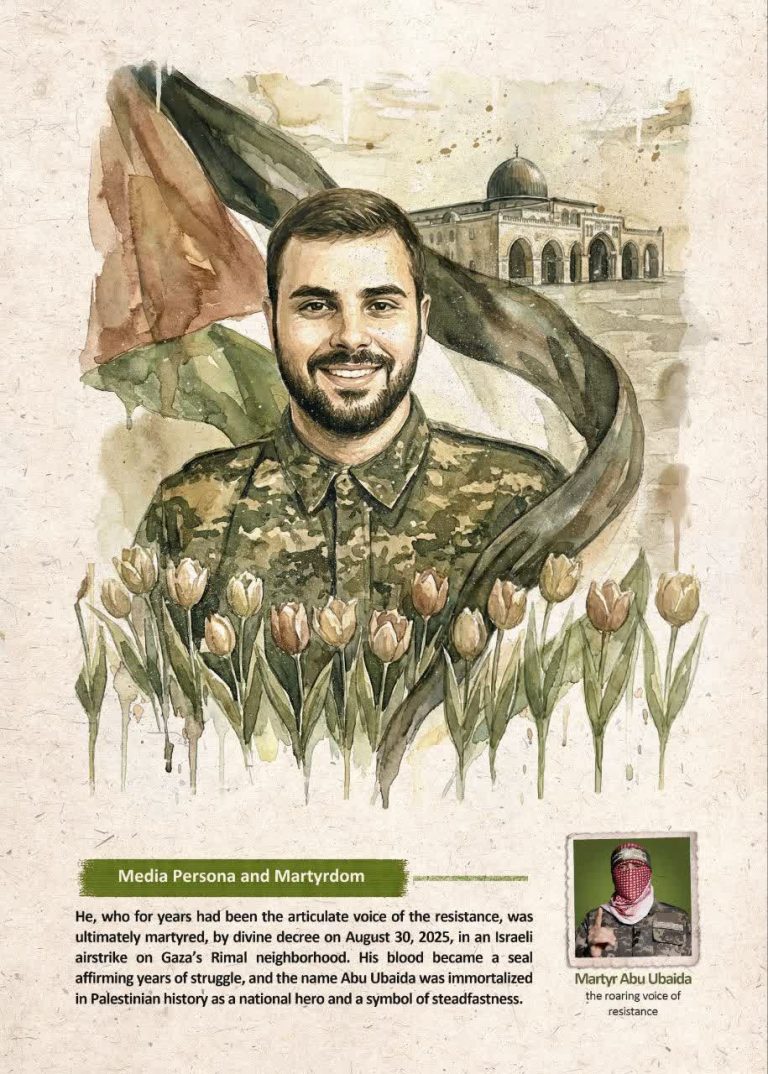 Media Persona and Martyrdom

He, who for years had been the articulate voice of the resistance, was ultimately martyred, by divine decree on August 30, 2025, in an Israeli airstrike on Gaza's Rimal neighborhood. His blood became a seal affirming years of struggle, and the name Abu Ubaida was immortalized in Palestinian history as a national hero and a symbol of steadfastness.

Martyr Abu Ubaida
the roaring voice of resistance